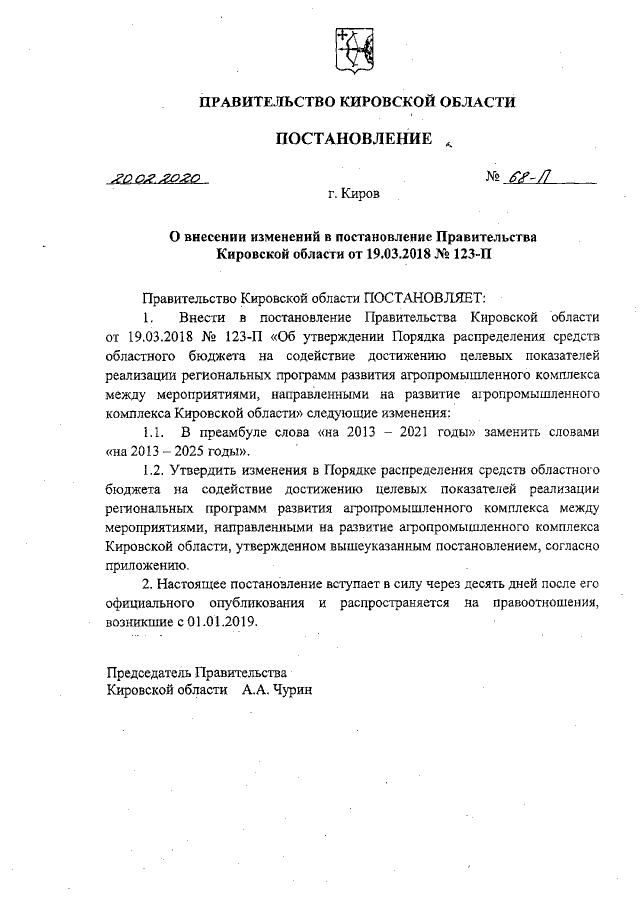 ПРАВИТЕЛЬСТВО КИРОВСКОЙ ОБЛАСТИ

ПОСТАНОВЛЕНИЕ

20.02.2020 № 68-П

г. Киров

О внесении изменений в постановление Правительства Кировской области от 19.03.2018 № 123-П

Правительство Кировской области ПОСТАНОВЛЯЕТ:

1. Внести в постановление Правительства Кировской области от 19.03.2018 № 123-П «Об утверждении Порядка распределения средств областного бюджета на содействие достижению целевых показателей реализации региональных программ развития агропромышленного комплекса между мероприятиями, направленными на развитие агропромышленного комплекса Кировской области» следующие изменения:

1.1. В преамбуле слова «на 2013 – 2021 годы» заменить словами «на 2013 – 2025 годы».

1.2. Утвердить изменения в Порядке распределения средств областного бюджета на содействие достижению целевых показателей реализации региональных программ развития агропромышленного комплекса между мероприятиями, направленными на развитие агропромышленного комплекса Кировской области, утвержденном вышеуказанным постановлением, согласно приложению.

2. Настоящее постановление вступает в силу через десять дней после его официального опубликования и распространяется на правоотношения, возникшие с 01.01.2019.

Председатель Правительства
Кировской области А.А. Чурин